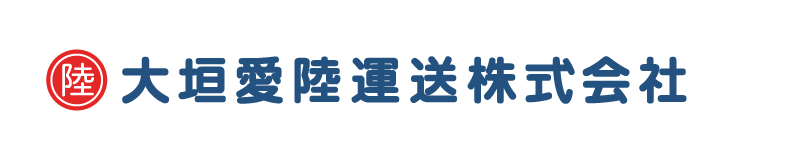 陸 大垣愛陸運送株式会社